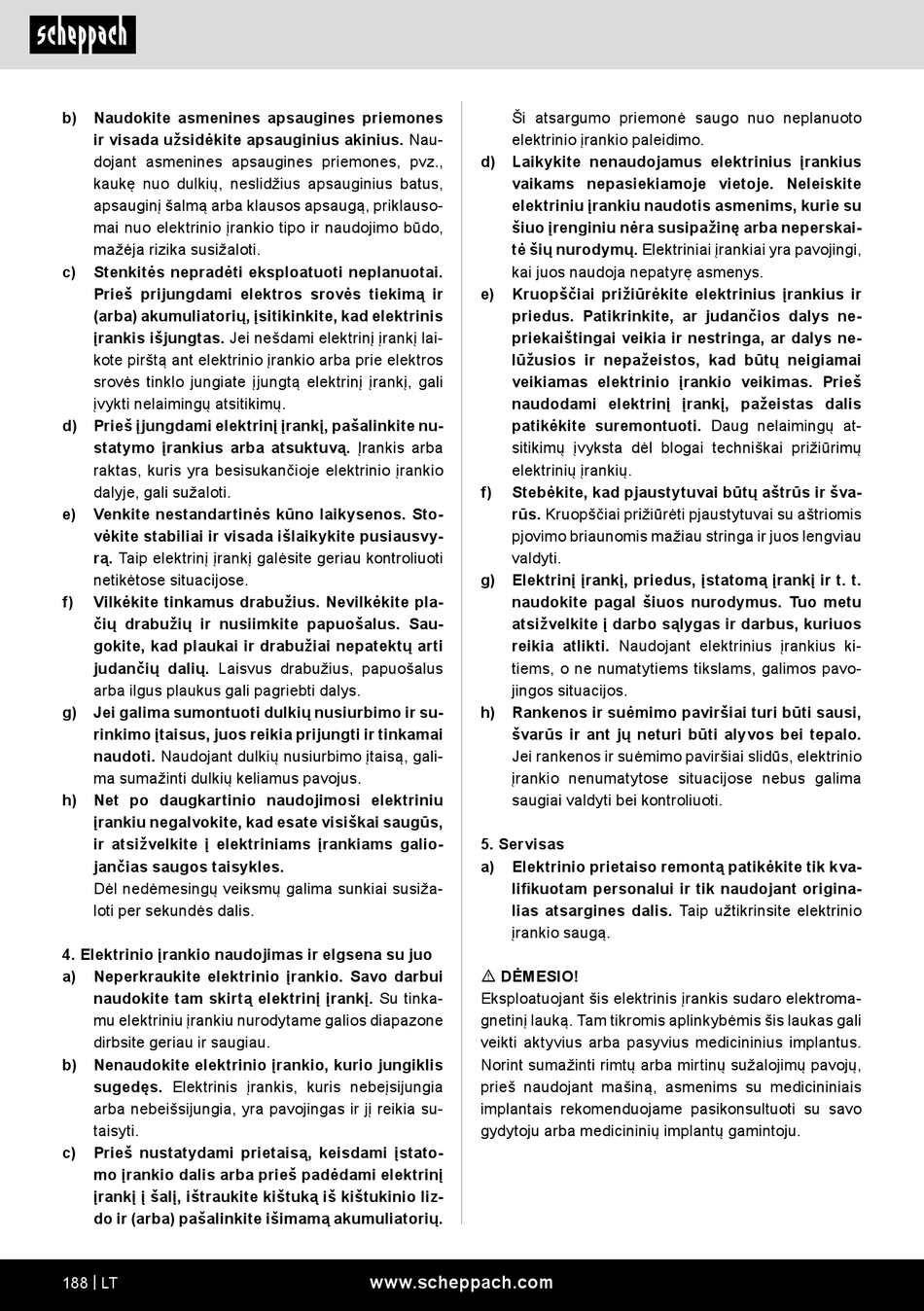 scheppach

b) Naudokite asmenines apsaugines priemones ir visada užsidėkite apsauginius akinius. Naudojant asmenines apsaugines priemones, pvz., kaukę nuo dulkių, neslidžius apsauginius batus, apsauginį šalmą arba klausos apsaugą, priklausomai nuo elektrinio įrankio tipo ir naudojimo būdo, mažėja rizika susižaloti.

c) Stenkitės nepradėti eksploatuoti neplanuotai. Prieš prijungdami elektros srovės tiekimą ir (arba) akumuliatorių, įsitikinkite, kad elektrinis įrankis išjungtas. Jei nešdami elektrinį įrankį laikote pirštą ant elektrinio įrankio arba prie elektros srovės tinklo jungiate įjungtą elektrinį įrankį, gali įvykti nelaimingų atsitikimų.

d) Prieš įjungdami elektrinį įrankį, pašalinkite nustatymo įrankius arba atsuktuvą. Įrankis arba raktas, kuris yra besisukančioje elektrinio įrankio dalyje, gali sužaloti.

e) Venkite nestandartinės kūno laikysenos. Stovėkite stabiliai ir visada išlaikykite pusiausvyrą. Taip elektrinį įrankį galėsite geriau kontroliuoti netikėtose situacijose.

f) Vilkėkite tinkamus drabužius. Nevilkėkite plačių drabužių ir nusiimkite papuošalus. Saugokite, kad plaukai ir drabužiai nepatektų arti judančių dalių. Laisvus drabužius, papuošalus arba ilgus plaukus gali pagriebti dalys.

g) Jei galima sumontuoti dulkių nusiurbimo ir surinkimo įtaisus, juos reikia prijungti ir tinkamai naudoti. Naudojant dulkių nusiurbimo įtaisą, galima sumažinti dulkių keliamus pavojus.

h) Net po daugkartinio naudojimosi elektriniu įrankiu negalvokite, kad esate visiškai saugūs, ir atsižvelkite į elektriniams įrankiams galiojančias saugos taisykles.
Dėl nedėmesingų veiksmų galima sunkiai susižaloti per sekundės dalis.

4. Elektrinio įrankio naudojimas ir elgsena su juo

a) Neperkraukite elektrinio įrankio. Savo darbui naudokite tam skirtą elektrinį įrankį. Su tinkamu elektriniu įrankiu nurodytame galios diapazone dirbsite geriau ir saugiau.

b) Nenaudokite elektrinio įrankio, kurio jungiklis sugedęs. Elektrinis įrankis, kuris nebeįsijungia arba nebeišsijungia, yra pavojingas ir jį reikia sutaisyti.

c) Prieš nustatydami prietaisą, keisdami įstatomo įrankio dalis arba prieš padėdami elektrinį įrankį į šalį, ištraukite kištuką iš kištukinio lizdo ir (arba) pašalinkite išimamą akumuliatorių. Ši atsargumo priemonė saugo nuo neplanuoto elektrinio įrankio paleidimo.

d) Laikykite nenaudojamus elektrinius įrankius vaikams nepasiekiamoje vietoje. Neleiskite elektriniu įrankiu naudotis asmenims, kurie su šiuo įrenginiu nėra susipažinę arba neperskaitė šių nurodymų. Elektriniai įrankiai yra pavojingi, kai juos naudoja nepatyrę asmenys.

e) Kruopščiai prižiūrėkite elektrinius įrankius ir priedus. Patikrinkite, ar judančios dalys nepriekaištingai veikia ir nestringa, ar dalys nelūžusios ir nepažeistos, kad būtų neigiamai veikiamas elektrinio įrankio veikimas. Prieš naudodami elektrinį įrankį, pažeistas dalis patikėkite suremontuoti. Daug nelaimingų atsitikimų įvyksta dėl blogai techniškai prižiūrimų elektrinių įrankių.

f) Stebėkite, kad pjaustytuvai būtų aštrūs ir švarūs. Kruopščiai prižiūrėti pjaustytuvai su aštriomis pjovimo briaunomis mažiau stringa ir juos lengviau valdyti.

g) Elektrinį įrankį, priedus, įstatomą įrankį ir t. t. naudokite pagal šiuos nurodymus. Tuo metu atsižvelkite į darbo sąlygas ir darbus, kuriuos reikia atlikti. Naudojant elektrinius įrankius kitiems, o ne numatytiems tikslams, galimos pavojingos situacijos.

h) Rankenos ir suėmimo paviršiai turi būti sausi, švarūs ir ant jų neturi būti alyvos bei tepalo. Jei rankenos ir suėmimo paviršiai slidūs, elektrinio įrankio nenumatytose situacijose nebus galima saugiai valdyti bei kontroliuoti.

5. Servisas

a) Elektrinio prietaiso remontą patikėkite tik kvalifikuotam personalui ir tik naudojant originalias atsargines dalis. Taip užtikrinsite elektrinio įrankio saugą.

⚠ DĖMESIO!
Eksploatuojant šis elektrinis įrankis sudaro elektromagnetinį lauką. Tam tikromis aplinkybėmis šis laukas gali veikti aktyvius arba pasyvius medicininius implantus. Norint sumažinti rimtų arba mirtinų sužalojimų pavojų, prieš naudojant mašiną, asmenims su medicininiais implantais rekomenduojame pasikonsultuoti su savo gydytoju arba medicininių implantų gamintoju.

188 | LT www.scheppach.com